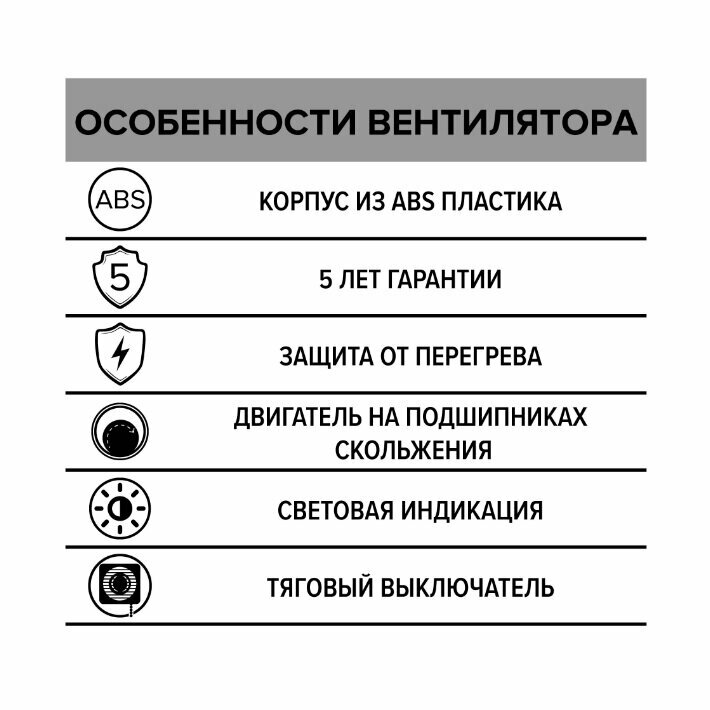 ОСОБЕННОСТИ ВЕНТИЛЯТОРА

ABS

КОРПУС ИЗ ABS ПЛАСТИКА

5

5 ЛЕТ ГАРАНТИИ

ЗАЩИТА ОТ ПЕРЕГРЕВА

ДВИГАТЕЛЬ НА ПОДШИПНИКАХ СКОЛЬЖЕНИЯ

СВЕТОВАЯ ИНДИКАЦИЯ

ТЯГОВЫЙ ВЫКЛЮЧАТЕЛЬ